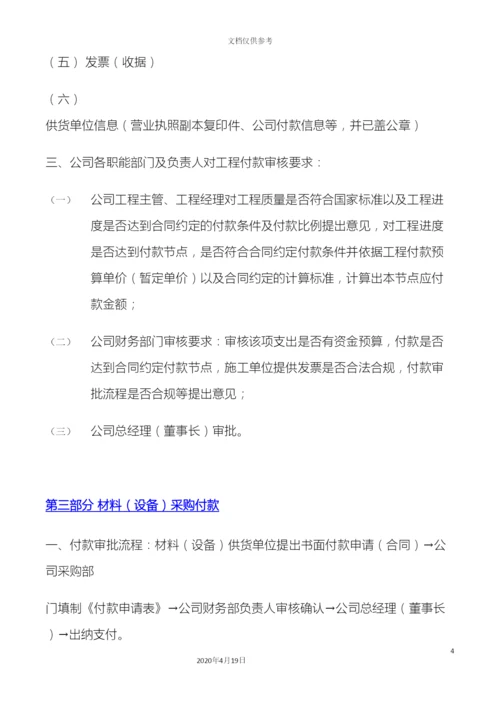 文档仅供参考

（五）发票（收据）

（六）

供货单位信息（营业执照副本复印件、公司付款信息等，并已盖公章）

三、公司各职能部门及负责人对工程付款审核要求：

（一） 公司工程主管、工程经理对工程质量是否符合国家标准以及工程进度是否达到合同约定的付款条件及付款比例提出意见，对工程进度是否达到付款节点，是否符合合同约定付款条件并依据工程付款预算单价（暂定单价）以及合同约定的计算标准，计算出本节点应付款金额；

（二） 公司财务部门审核要求：审核该项支出是否有资金预算，付款是否达到合同约定付款节点，施工单位提供发票是否合法合规，付款审批流程是否合规等提出意见；

（三） 公司总经理（董事长）审批。

第三部分 材料（设备）采购付款

一、付款审批流程：材料（设备）供货单位提出书面付款申请（合同）→公司采购部

门填制《付款申请表》→公司财务部负责人审核确认→公司总经理（董事长）→出纳支付。

4

2020年4月19日